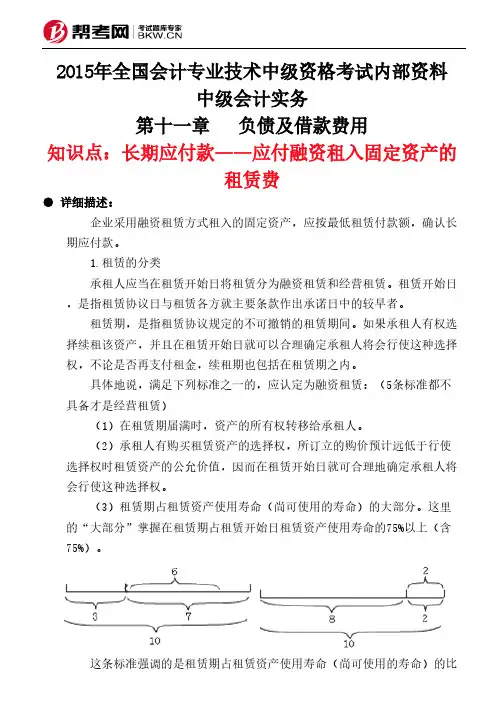 帮考网 考试题库专家 BKW.CN

2015年全国会计专业技术中级资格考试内部资料

中级会计实务

第十一章 负债及借款费用

知识点：长期应付款——应付融资租入固定资产的租赁费

● 详细描述：

企业采用融资租赁方式租入的固定资产，应按最低租赁付款额，确认长期应付款。

1.租赁的分类

承租人应当在租赁开始日将租赁分为融资租赁和经营租赁。租赁开始日，是指租赁协议日与租赁各方就主要条款作出承诺日中的较早者。

租赁期，是指租赁协议规定的不可撤销的租赁期间。如果承租人有权选择续租该资产，并且在租赁开始日就可以合理确定承租人将会行使这种选择权，不论是否再支付租金，续租期也包括在租赁期之内。

具体地说，满足下列标准之一的，应认定为融资租赁：（5条标准都不具备才是经营租赁）

（1）在租赁期届满时，资产的所有权转移给承租人。

（2）承租人有购买租赁资产的选择权，所订立的购价预计远低于行使选择权时租赁资产的公允价值，因而在租赁开始日就可合理地确定承租人将会行使这种选择权。

（3）租赁期占租赁资产使用寿命（尚可使用的寿命）的大部分。这里的“大部分”掌握在租赁期占租赁开始日租赁资产使用寿命的75%以上（含75%）。

6
3 7
10

2
8 2
10

这条标准强调的是租赁期占租赁资产使用寿命（尚可使用的寿命）的比